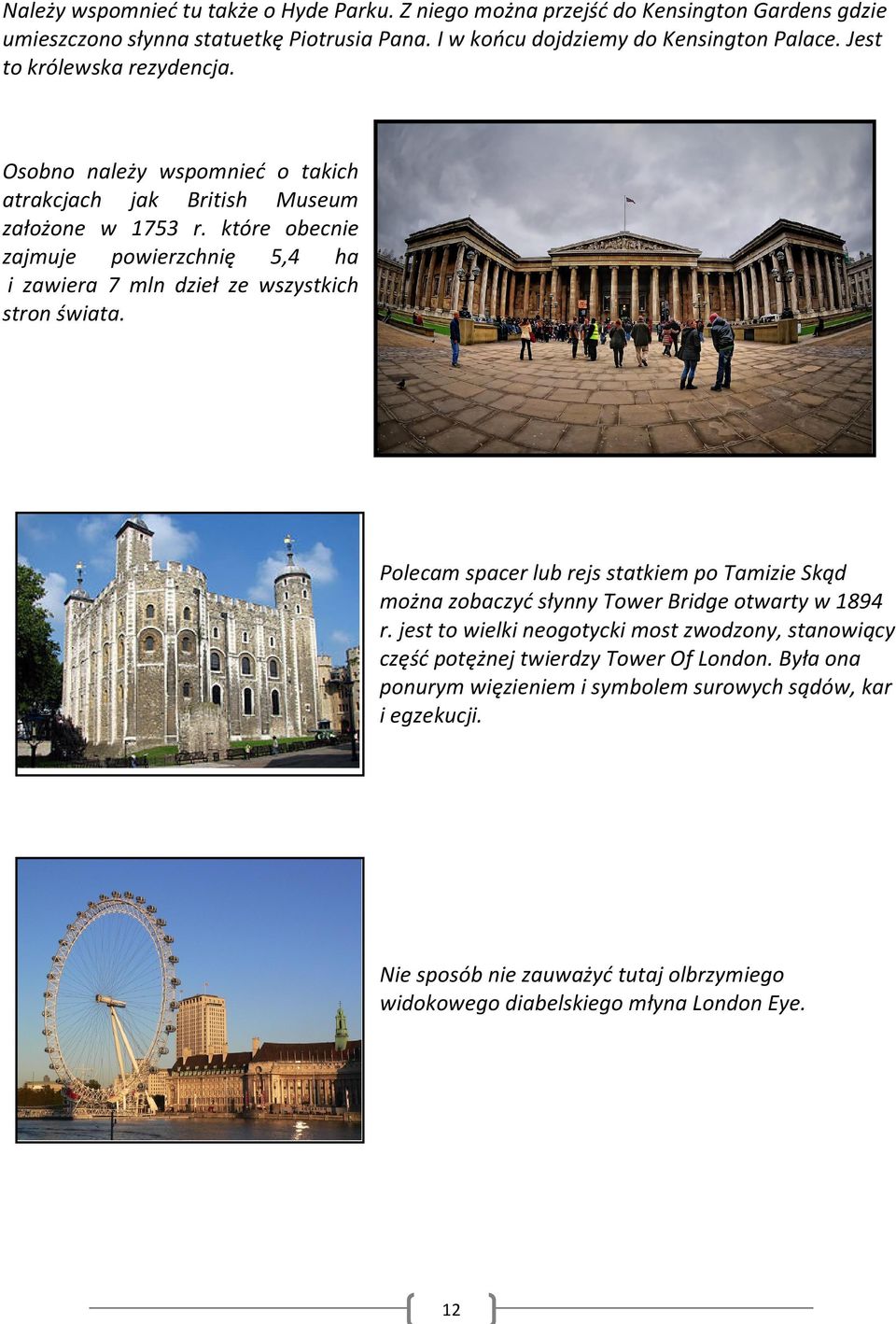 Należy wspomnieć tu także o Hyde Parku. Z niego można przejść do Kensington Gardens gdzie umieszczono słynna statuetkę Piotrusia Pana. I w końcu dojdziemy do Kensington Palace. Jest to królewska rezydencja.

Osobno należy wspomnieć o takich atrakcjach jak British Museum założone w 1753 r. które obecnie zajmuje powierzchnię 5,4 ha i zawiera 7 mln dzieł ze wszystkich stron świata.

Polecam spacer lub rejs statkiem po Tamizie Skąd można zobaczyć słynny Tower Bridge otwarty w 1894 r. jest to wielki neogotycki most zwodzony, stanowiący część potężnej twierdzy Tower Of London. Była ona ponurym więzieniem i symbolem surowych sądów, kar i egzekucji.

Nie sposób nie zauważyć tutaj olbrzymiego widokowego diabelskiego młyna London Eye.

12